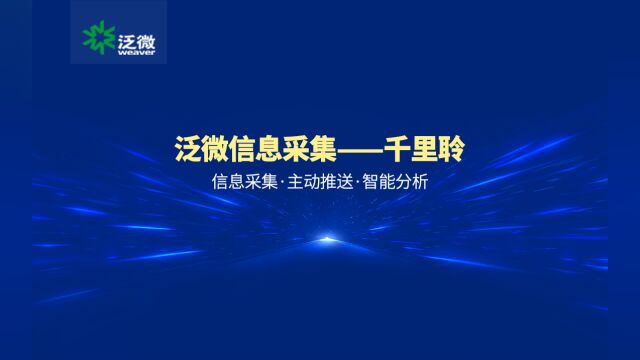 泛微
weaver

泛微信息采集——千里聆

信息采集·主动推送·智能分析